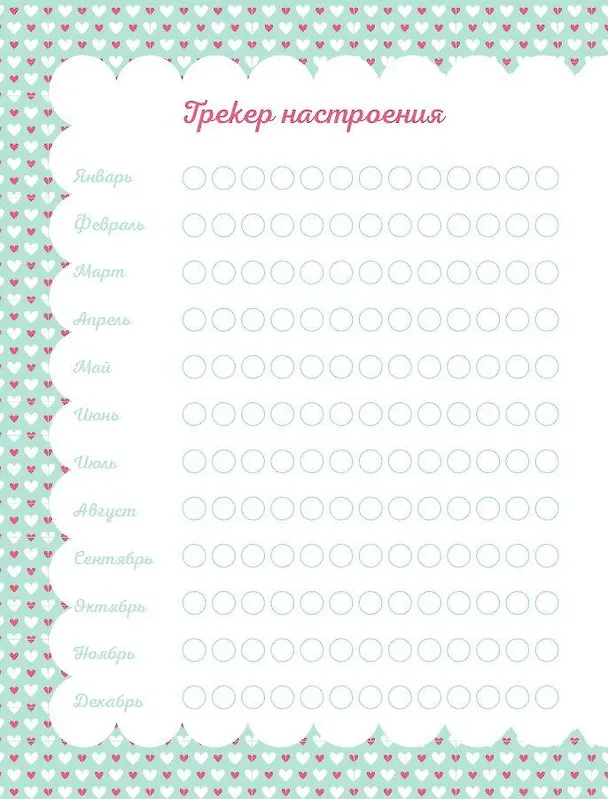 Трекер настроения

Январь

Февраль

Март

Апрель

Май

Июнь

Июль

Август

Сентябрь

Октябрь

Ноябрь

Декабрь